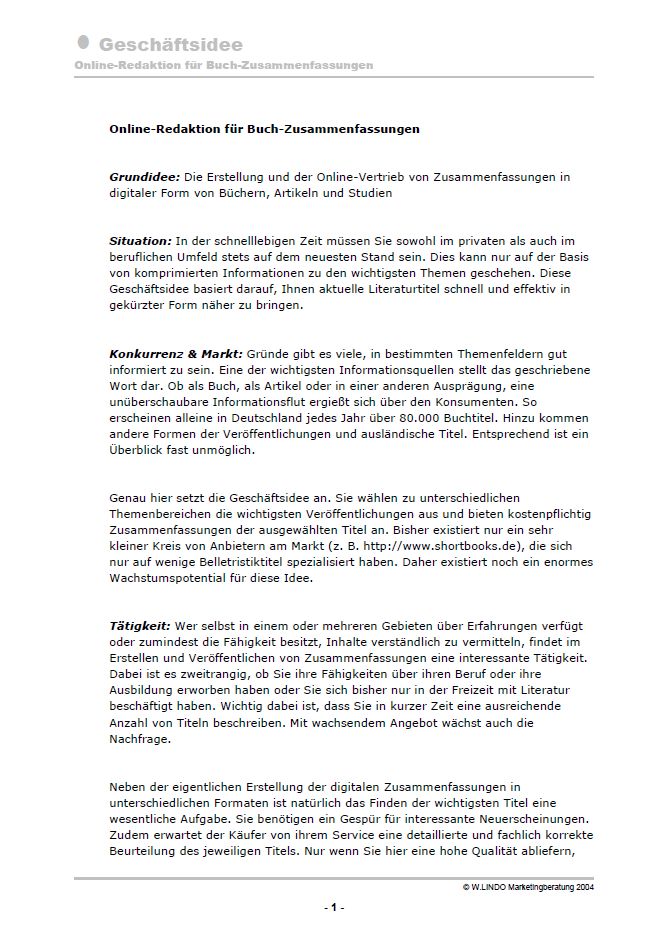 Geschäftsidee
Online-Redaktion für Buch-Zusammenfassungen

Online-Redaktion für Buch-Zusammenfassungen

Grundidee: Die Erstellung und der Online-Vertrieb von Zusammenfassungen in digitaler Form von Büchern, Artikeln und Studien

Situation: In der schnelllebigen Zeit müssen Sie sowohl im privaten als auch im beruflichen Umfeld stets auf dem neuesten Stand sein. Dies kann nur auf der Basis von komprimierten Informationen zu den wichtigsten Themen geschehen. Diese Geschäftsidee basiert darauf, Ihnen aktuelle Literaturtitel schnell und effektiv in gekürzter Form näher zu bringen.

Konkurrenz & Markt: Gründe gibt es viele, in bestimmten Themenfeldern gut informiert zu sein. Eine der wichtigsten Informationsquellen stellt das geschriebene Wort dar. Ob als Buch, als Artikel oder in einer anderen Ausprägung, eine unüberschaubare Informationsflut ergießt sich über den Konsumenten. So erscheinen alleine in Deutschland jedes Jahr über 80.000 Buchtitel. Hinzu kommen andere Formen der Veröffentlichungen und ausländische Titel. Entsprechend ist ein Überblick fast unmöglich.

Genau hier setzt die Geschäftsidee an. Sie wählen zu unterschiedlichen Themenbereichen die wichtigsten Veröffentlichungen aus und bieten kostenpflichtig Zusammenfassungen der ausgewählten Titel an. Bisher existiert nur ein sehr kleiner Kreis von Anbietern am Markt (z. B. http://www.shortbooks.de), die sich nur auf wenige Belletristiktitel spezialisiert haben. Daher existiert noch ein enormes Wachstumspotential für diese Idee.

Tätigkeit: Wer selbst in einem oder mehreren Gebieten über Erfahrungen verfügt oder zumindest die Fähigkeit besitzt, Inhalte verständlich zu vermitteln, findet im Erstellen und Veröffentlichen von Zusammenfassungen eine interessante Tätigkeit. Dabei ist es zweitrangig, ob Sie ihre Fähigkeiten über ihren Beruf oder ihre Ausbildung erworben haben oder Sie sich bisher nur in der Freizeit mit Literatur beschäftigt haben. Wichtig dabei ist, dass Sie in kurzer Zeit eine ausreichende Anzahl von Titeln beschreiben. Mit wachsendem Angebot wächst auch die Nachfrage.

Neben der eigentlichen Erstellung der digitalen Zusammenfassungen in unterschiedlichen Formaten ist natürlich das Finden der wichtigsten Titel eine wesentliche Aufgabe. Sie benötigen ein Gespür für interessante Neuerscheinungen. Zudem erwartet der Käufer von ihrem Service eine detaillierte und fachlich korrekte Beurteilung des jeweiligen Titels. Nur wenn Sie hier eine hohe Qualität abliefern,

© W.LINDO Marketingberatung 2004

- 1 -